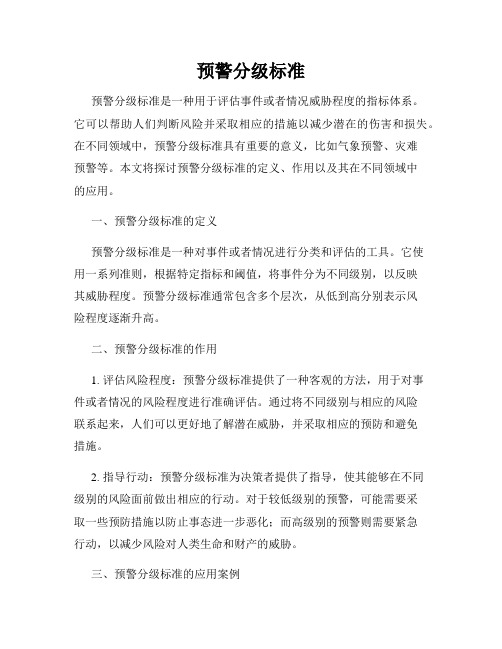 预警分级标准

预警分级标准是一种用于评估事件或者情况威胁程度的指标体系。它可以帮助人们判断风险并采取相应的措施以减少潜在的伤害和损失。在不同领域中，预警分级标准具有重要的意义，比如气象预警、灾难预警等。本文将探讨预警分级标准的定义、作用以及其在不同领域中的应用。

一、预警分级标准的定义

预警分级标准是一种对事件或者情况进行分类和评估的工具。它使用一系列准则，根据特定指标和阈值，将事件分为不同级别，以反映其威胁程度。预警分级标准通常包含多个层次，从低到高分别表示风险程度逐渐升高。

二、预警分级标准的作用

1. 评估风险程度：预警分级标准提供了一种客观的方法，用于对事件或者情况的风险程度进行准确评估。通过将不同级别与相应的风险联系起来，人们可以更好地了解潜在威胁，并采取相应的预防和避免措施。

2. 指导行动：预警分级标准为决策者提供了指导，使其能够在不同级别的风险面前做出相应的行动。对于较低级别的预警，可能需要采取一些预防措施以防止事态进一步恶化；而高级别的预警则需要紧急行动，以减少风险对人类生命和财产的威胁。

三、预警分级标准的应用案例